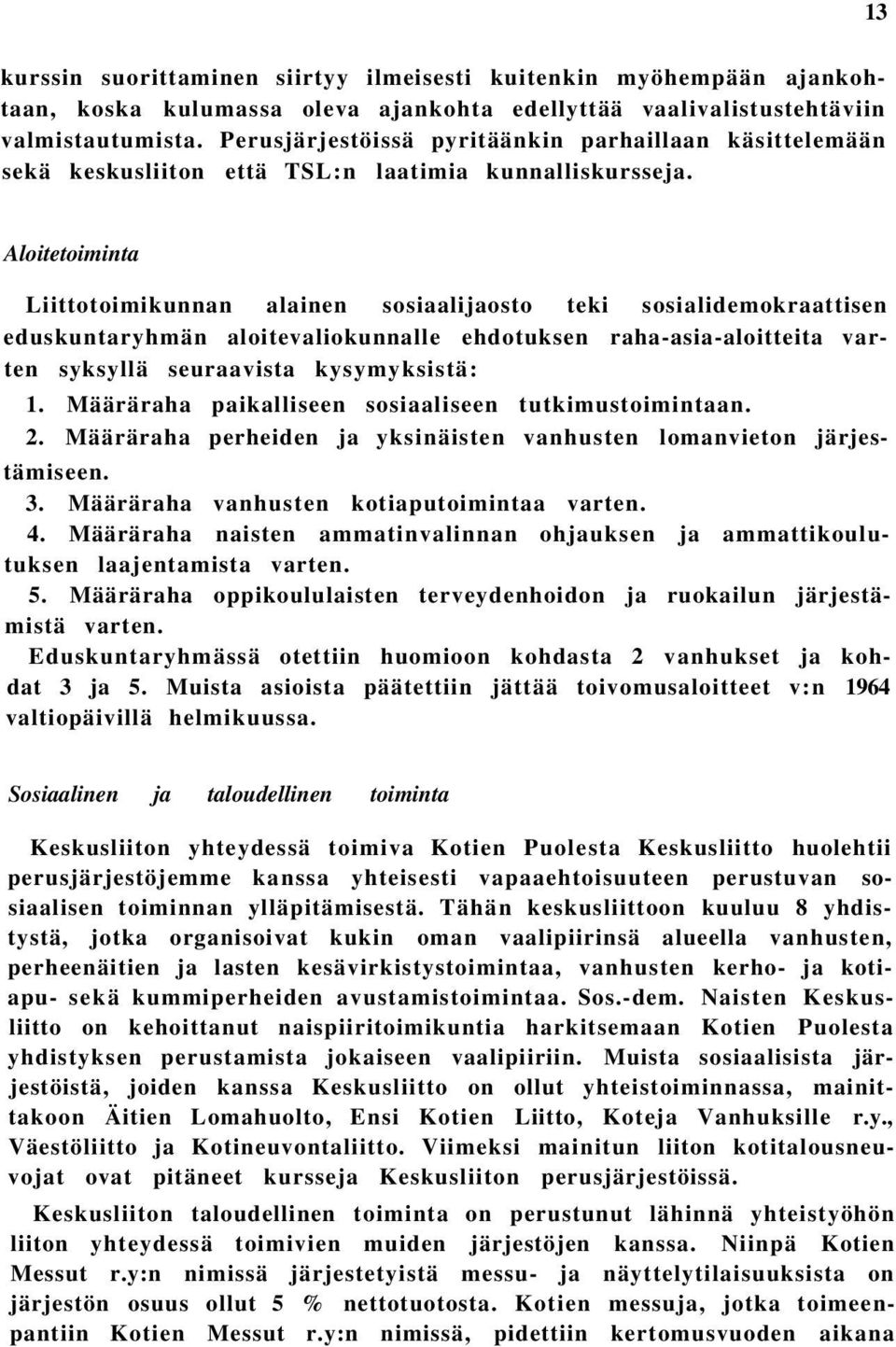 13

kurssin suorittaminen siirtyy ilmeisesti kuitenkin myöhempään ajankohtaan, koska kulumassa oleva ajankohta edellyttää vaalivalistustehtäviin valmistautumista. Perusjärjestöissä pyritäänkin parhaillaan käsittelemään sekä keskusliiton että TSL:n laatimia kunnalliskursseja.

Aloitetoiminta

Liittotoimikunnan alainen sosiaalijaosto teki sosialidemokraattisen eduskuntaryhmän aloitevaliokunnalle ehdotuksen raha-asia-aloitteita varten syksyllä seuraavista kysymyksistä:
1. Määräraha paikalliseen sosiaaliseen tutkimustoimintaan.
2. Määräraha perheiden ja yksinäisten vanhusten lomanvieton järjestämiseen.
3. Määräraha vanhusten kotiaputoimintaa varten.
4. Määräraha naisten ammatinvalinnan ohjauksen ja ammattikoulutuksen laajentamista varten.
5. Määräraha oppikoululaisten terveydenhoidon ja ruokailun järjestämistä varten.
Eduskuntaryhmässä otettiin huomioon kohdasta 2 vanhukset ja kohdat 3 ja 5. Muista asioista päätettiin jättää toivomusaloitteet v:n 1964 valtiopäivillä helmikuussa.

Sosiaalinen ja taloudellinen toiminta

Keskusliiton yhteydessä toimiva Kotien Puolesta Keskusliitto huolehtii perusjärjestöjemme kanssa yhteisesti vapaaehtoisuuteen perustuvan sosiaalisen toiminnan ylläpitämisestä. Tähän keskusliittoon kuuluu 8 yhdistystä, jotka organisoivat kukin oman vaalipiirinsä alueella vanhusten, perheenäitien ja lasten kesävirkistystoimintaa, vanhusten kerho- ja kotiapu- sekä kummiperheiden avustamistoimintaa. Sos.-dem. Naisten Keskusliitto on kehoittanut naispiiritoimikuntia harkitsemaan Kotien Puolesta yhdistyksen perustamista jokaiseen vaalipiiriin. Muista sosiaalisista järjestöistä, joiden kanssa Keskusliitto on ollut yhteistoiminnassa, mainittakoon Äitien Lomahuolto, Ensi Kotien Liitto, Koteja Vanhuksille r.y., Väestöliitto ja Kotineuvontaliitto. Viimeksi mainitun liiton kotitalousneuvojat ovat pitäneet kursseja Keskusliiton perusjärjestöissä.

Keskusliiton taloudellinen toiminta on perustunut lähinnä yhteistyöhön liiton yhteydessä toimivien muiden järjestöjen kanssa. Niinpä Kotien Messut r.y:n nimissä järjestetyistä messu- ja näyttelytilaisuuksista on järjestön osuus ollut 5 % nettotuotosta. Kotien messuja, jotka toimeenpantiin Kotien Messut r.y:n nimissä, pidettiin kertomusvuoden aikana